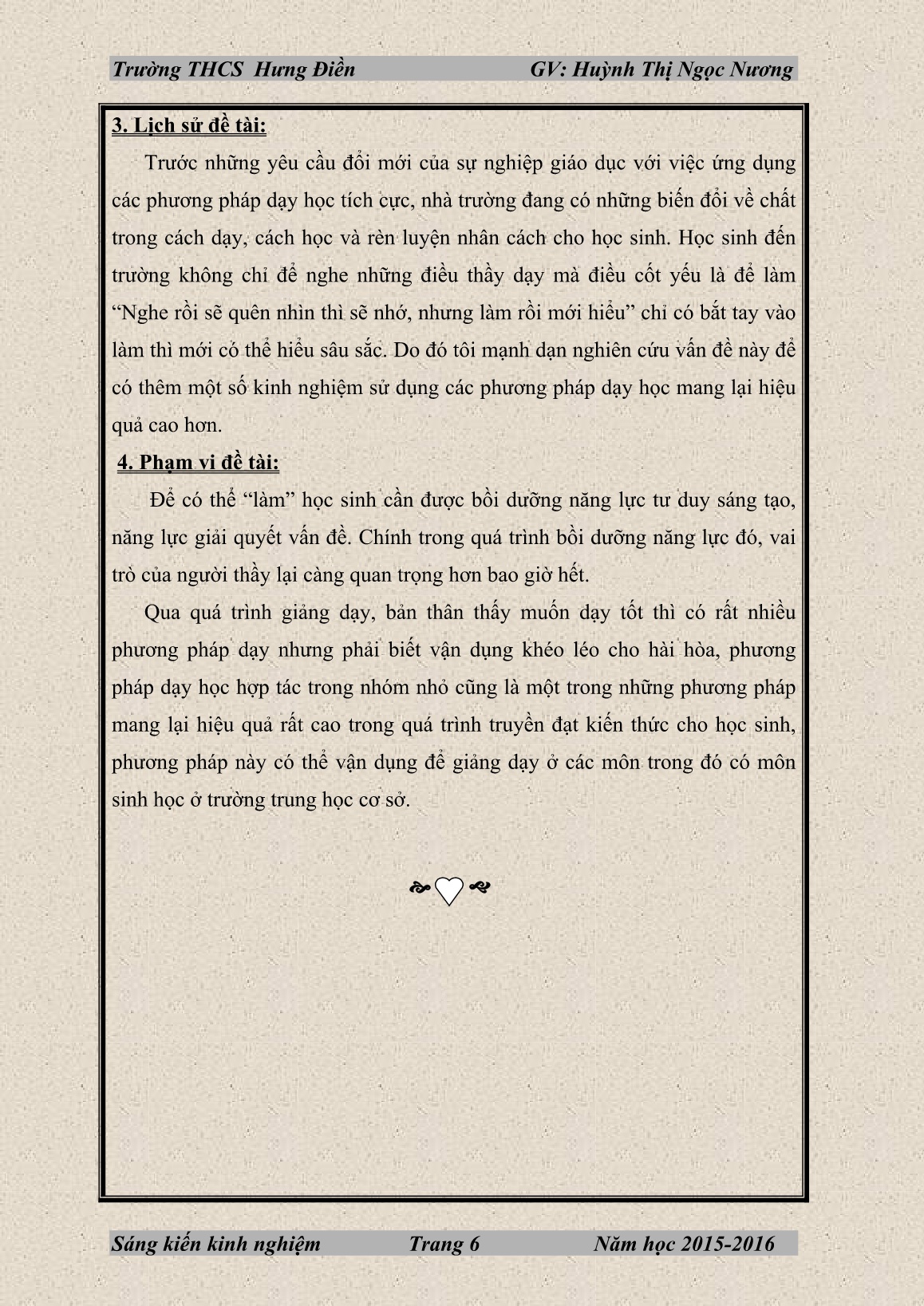 Trường THCS Hưng Điền GV: Huỳnh Thị Ngọc Nương

3. Lịch sử đề tài:

Trước những yêu cầu đổi mới của sự nghiệp giáo dục với việc ứng dụng các phương pháp dạy học tích cực, nhà trường đang có những biến đổi về chất trong cách dạy, cách học và rèn luyện nhân cách cho học sinh. Học sinh đến trường không chỉ để nghe những điều thầy dạy mà điều cốt yếu là để làm “Nghe rồi sẽ quên nhìn thì sẽ nhớ, nhưng làm rồi mới hiểu” chỉ có bắt tay vào làm thì mới có thể hiểu sâu sắc. Do đó tôi mạnh dạn nghiên cứu vấn đề này để có thêm một số kinh nghiệm sử dụng các phương pháp dạy học mang lại hiệu quả cao hơn.

4. Phạm vi đề tài:

Để có thể “làm” học sinh cần được bồi dưỡng năng lực tư duy sáng tạo, năng lực giải quyết vấn đề. Chính trong quá trình bồi dưỡng năng lực đó, vai trò của người thầy lại càng quan trọng hơn bao giờ hết.

Qua quá trình giảng dạy, bản thân thấy muốn dạy tốt thì có rất nhiều phương pháp dạy nhưng phải biết vận dụng khéo léo cho hài hòa, phương pháp dạy học hợp tác trong nhóm nhỏ cũng là một trong những phương pháp mang lại hiệu quả rất cao trong quá trình truyền đạt kiến thức cho học sinh, phương pháp này có thể vận dụng để giảng dạy ở các môn trong đó có môn sinh học ở trường trung học cơ sở.

Sáng kiến kinh nghiệm Trang 6 Năm học 2015-2016